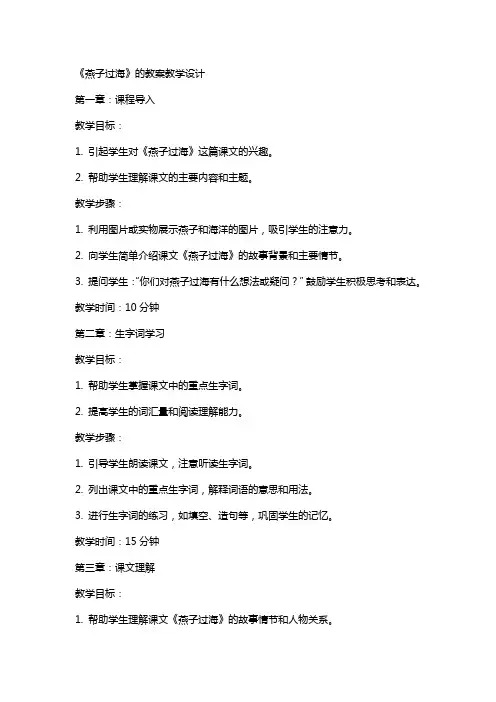 《燕子过海》的教案教学设计

第一章：课程导入

教学目标：

1. 引起学生对《燕子过海》这篇课文的兴趣。

2. 帮助学生理解课文的主要内容和主题。

教学步骤：

1. 利用图片或实物展示燕子和海洋的图片，吸引学生的注意力。

2. 向学生简单介绍课文《燕子过海》的故事背景和主要情节。

3. 提问学生："你们对燕子过海有什么想法或疑问？"鼓励学生积极思考和表达。

教学时间：10 分钟

第二章：生字词学习

教学目标：

1. 帮助学生掌握课文中的重点生字词。

2. 提高学生的词汇量和阅读理解能力。

教学步骤：

1. 引导学生朗读课文，注意听读生字词。

2. 列出课文中的重点生字词，解释词语的意思和用法。

3. 进行生字词的练习，如填空、造句等，巩固学生的记忆。

教学时间：15 分钟

第三章：课文理解

教学目标：

1. 帮助学生理解课文《燕子过海》的故事情节和人物关系。